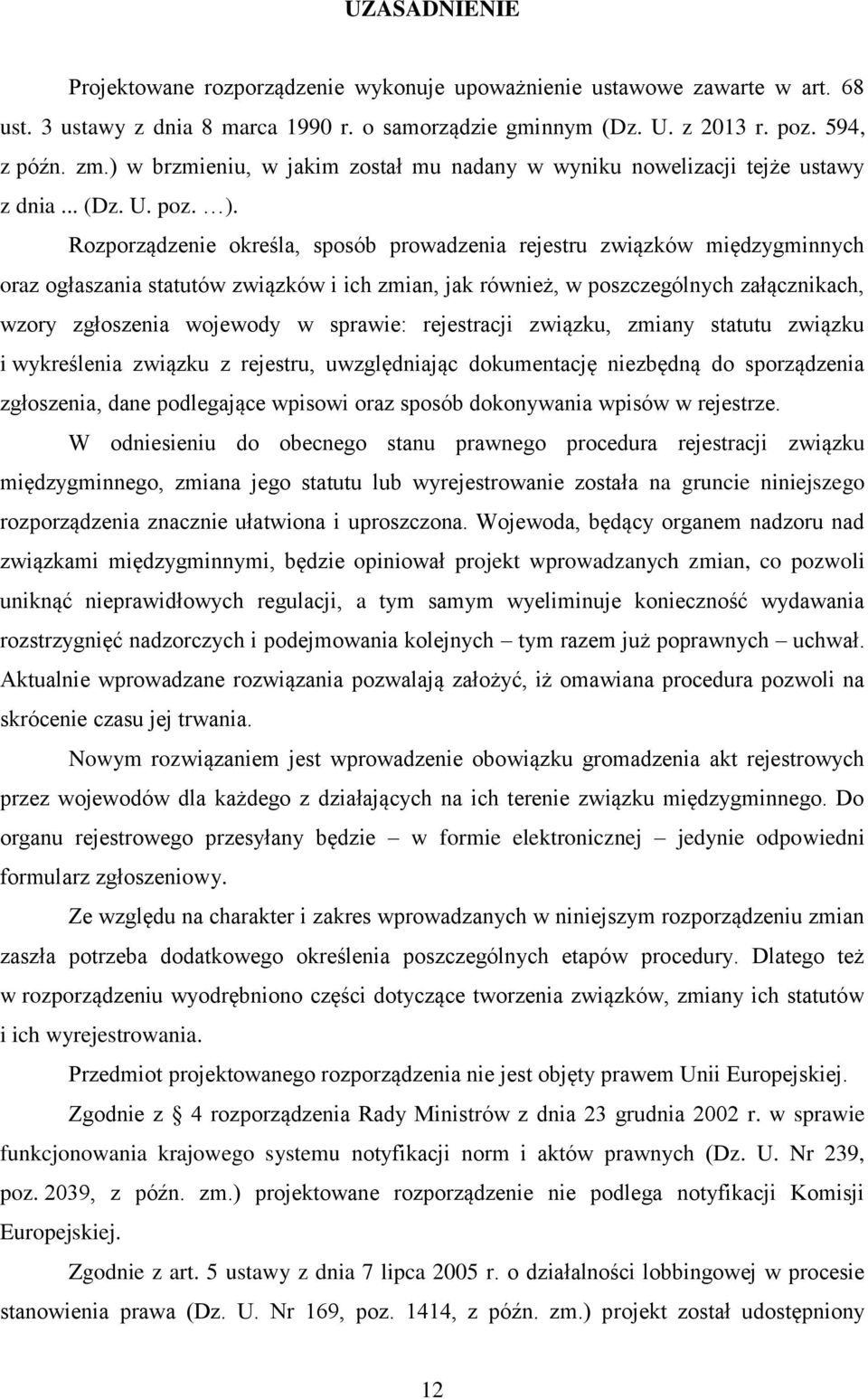 UZASADNIENIE

Projektowane rozporządzenie wykonuje upoważnienie ustawowe zawarte w art. 68 ust. 3 ustawy z dnia 8 marca 1990 r. o samorządzie gminnym (Dz. U. z 2013 r. poz. 594, z późn. zm.) w brzmieniu, w jakim został mu nadany w wyniku nowelizacji tejże ustawy z dnia ... (Dz. U. poz. …).

Rozporządzenie określa, sposób prowadzenia rejestru związków międzygminnych oraz ogłaszania statutów związków i ich zmian, jak również, w poszczególnych załącznikach, wzory zgłoszenia wojewody w sprawie: rejestracji związku, zmiany statutu związku i wykreślenia związku z rejestru, uwzględniając dokumentację niezbędną do sporządzenia zgłoszenia, dane podlegające wpisowi oraz sposób dokonywania wpisów w rejestrze.

W odniesieniu do obecnego stanu prawnego procedura rejestracji związku międzygminnego, zmiana jego statutu lub wyrejestrowanie została na gruncie niniejszego rozporządzenia znacznie ułatwiona i uproszczona. Wojewoda, będący organem nadzoru nad związkami międzygminnymi, będzie opiniował projekt wprowadzanych zmian, co pozwoli uniknąć nieprawidłowych regulacji, a tym samym wyeliminuje konieczność wydawania rozstrzygnięć nadzorczych i podejmowania kolejnych – tym razem już poprawnych – uchwał. Aktualnie wprowadzane rozwiązania pozwalają założyć, iż omawiana procedura pozwoli na skrócenie czasu jej trwania.

Nowym rozwiązaniem jest wprowadzenie obowiązku gromadzenia akt rejestrowych przez wojewodów dla każdego z działających na ich terenie związku międzygminnego. Do organu rejestrowego przesyłany będzie – w formie elektronicznej – jedynie odpowiedni formularz zgłoszeniowy.

Ze względu na charakter i zakres wprowadzanych w niniejszym rozporządzeniu zmian zaszła potrzeba dodatkowego określenia poszczególnych etapów procedury. Dlatego też w rozporządzeniu wyodrębniono części dotyczące tworzenia związków, zmiany ich statutów i ich wyrejestrowania.

Przedmiot projektowanego rozporządzenia nie jest objęty prawem Unii Europejskiej.

Zgodnie z § 4 rozporządzenia Rady Ministrów z dnia 23 grudnia 2002 r. w sprawie funkcjonowania krajowego systemu notyfikacji norm i aktów prawnych (Dz. U. Nr 239, poz. 2039, z późn. zm.) projektowane rozporządzenie nie podlega notyfikacji Komisji Europejskiej.

Zgodnie z art. 5 ustawy z dnia 7 lipca 2005 r. o działalności lobbingowej w procesie stanowienia prawa (Dz. U. Nr 169, poz. 1414, z późn. zm.) projekt został udostępniony

12